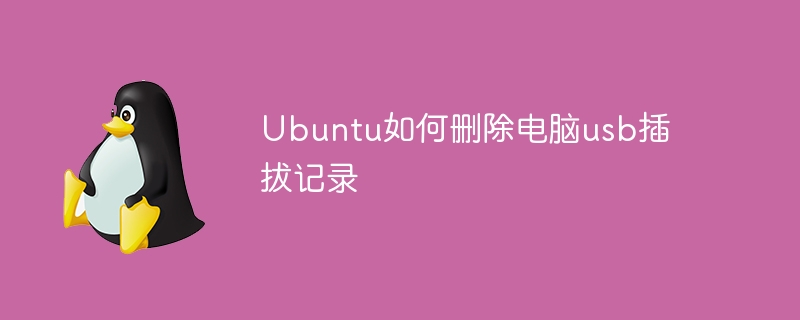 Ubuntu如何删除电脑usb插拔记录